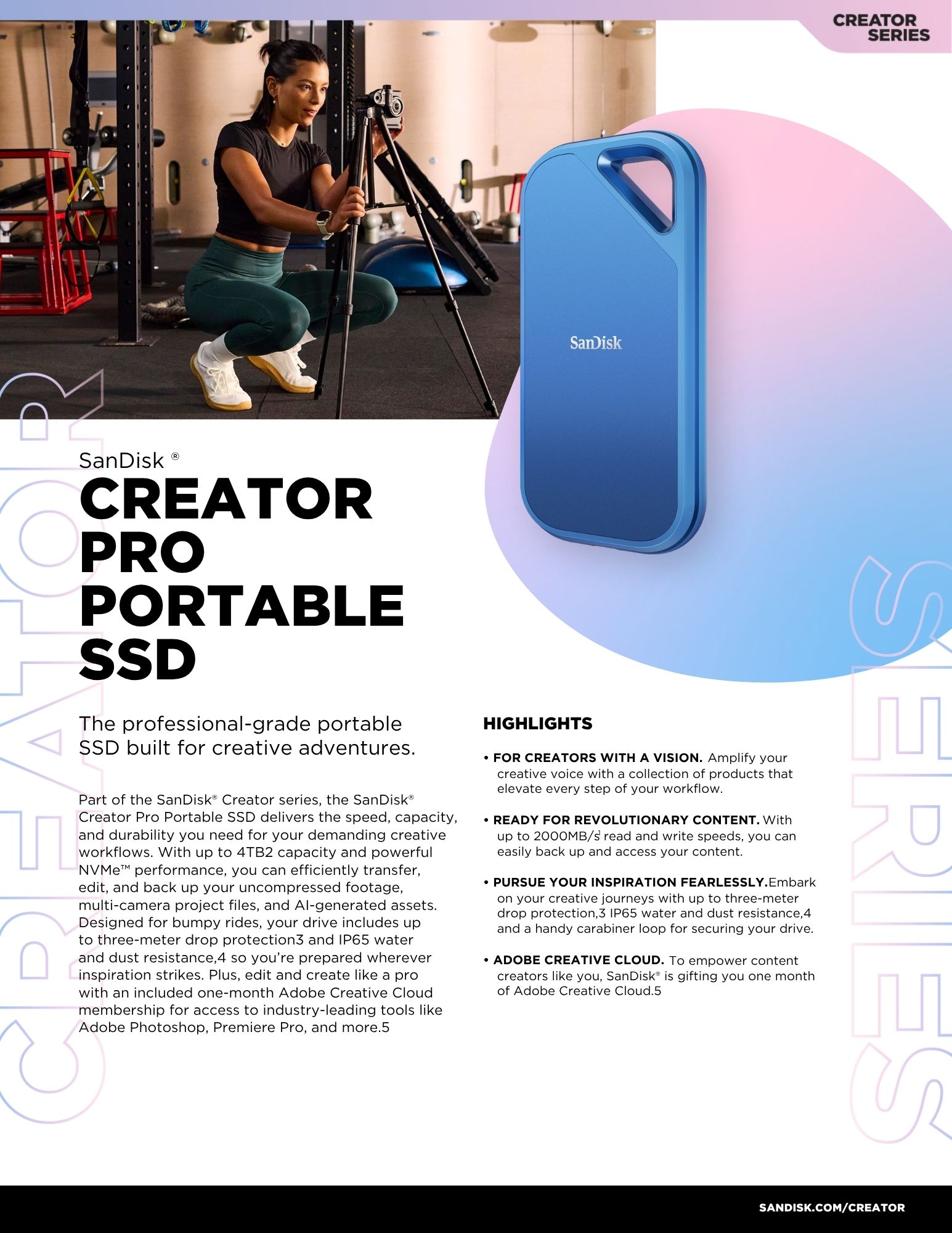 CREATOR SERIES

SanDisk

SanDisk ®

CREATOR PRO PORTABLE SSD

The professional-grade portable SSD built for creative adventures.

Part of the SanDisk® Creator series, the SanDisk® Creator Pro Portable SSD delivers the speed, capacity, and durability you need for your demanding creative workflows. With up to 4TB2 capacity and powerful NVMe™ performance, you can efficiently transfer, edit, and back up your uncompressed footage, multi-camera project files, and AI-generated assets. Designed for bumpy rides, your drive includes up to three-meter drop protection3 and IP65 water and dust resistance,4 so you're prepared wherever inspiration strikes. Plus, edit and create like a pro with an included one-month Adobe Creative Cloud membership for access to industry-leading tools like Adobe Photoshop, Premiere Pro, and more.5

HIGHLIGHTS

• FOR CREATORS WITH A VISION. Amplify your creative voice with a collection of products that elevate every step of your workflow.

• READY FOR REVOLUTIONARY CONTENT. With up to 2000MB/s$^1$ read and write speeds, you can easily back up and access your content.

• PURSUE YOUR INSPIRATION FEARLESSLY.Embark on your creative journeys with up to three-meter drop protection,3 IP65 water and dust resistance,4 and a handy carabiner loop for securing your drive.

• ADOBE CREATIVE CLOUD. To empower content creators like you, SanDisk® is gifting you one month of Adobe Creative Cloud.5

CREATOR

SERIES

SANDISK.COM/CREATOR